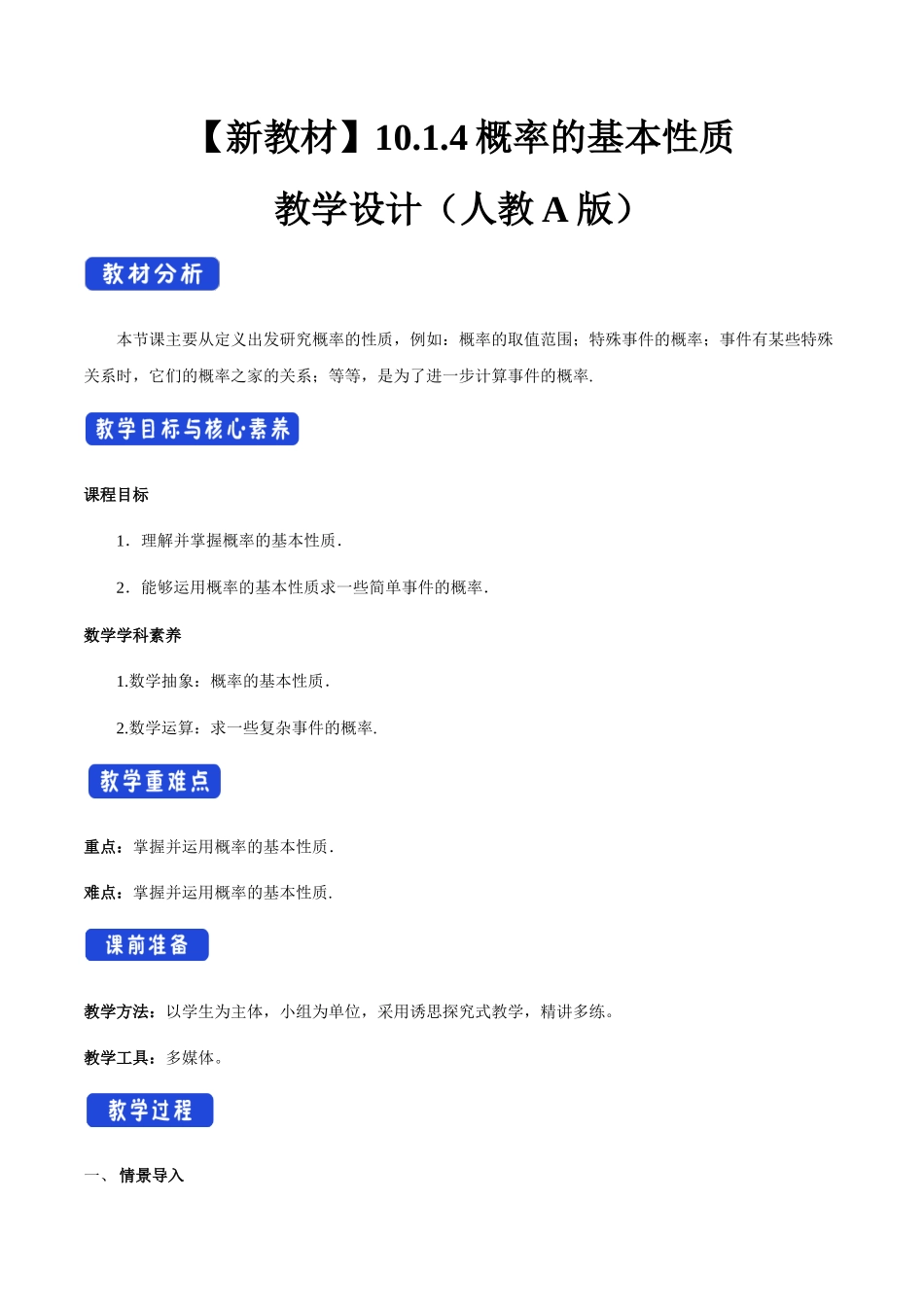 【新教材】10.1.4 概率的基本性质

教学设计（人教 A 版）

教材分析

本节课主要从定义出发研究概率的性质，例如：概率的取值范围；特殊事件的概率；事件有某些特殊关系时，它们的概率之家的关系；等等，是为了进一步计算事件的概率.

教学目标与核心素养

课程目标

1．理解并掌握概率的基本性质.

2．能够运用概率的基本性质求一些简单事件的概率.

数学学科素养

1.数学抽象：概率的基本性质.

2.数学运算：求一些复杂事件的概率.

教学重难点

重点：掌握并运用概率的基本性质.

难点：掌握并运用概率的基本性质.

课前准备

教学方法：以学生为主体，小组为单位，采用诱思探究式教学，精讲多练。

教学工具：多媒体。

教学过程

一、 情景导入